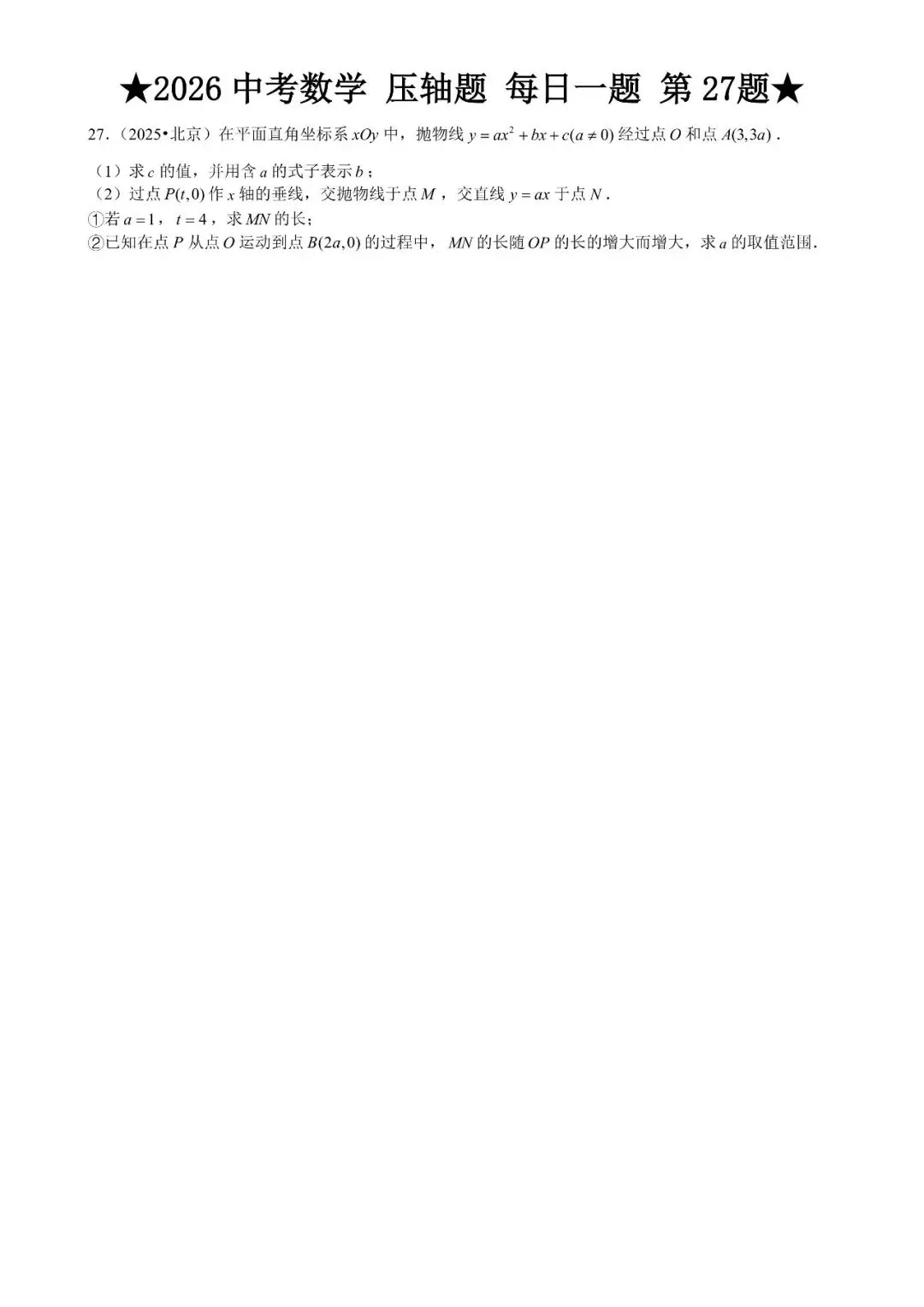 ★2026 中考数学 压轴题 每日一题 第 27题★

27.（2025•北京）在平面直角坐标系 $xOy$ 中，抛物线 $y=ax^2+bx+c(a\neq 0)$ 经过点 $O$ 和点 $A(3,3a)$．

（1）求 $c$ 的值，并用含 $a$ 的式子表示 $b$；

（2）过点 $P(t,0)$ 作 $x$ 轴的垂线，交抛物线于点 $M$，交直线 $y=ax$ 于点 $N$．

①若 $a=1$，$t=4$，求 $MN$ 的长;

②已知在点 $P$ 从点 $O$ 运动到点 $B(2a,0)$ 的过程中，$MN$ 的长随 $OP$ 的长的增大而增大，求 $a$ 的取值范围．